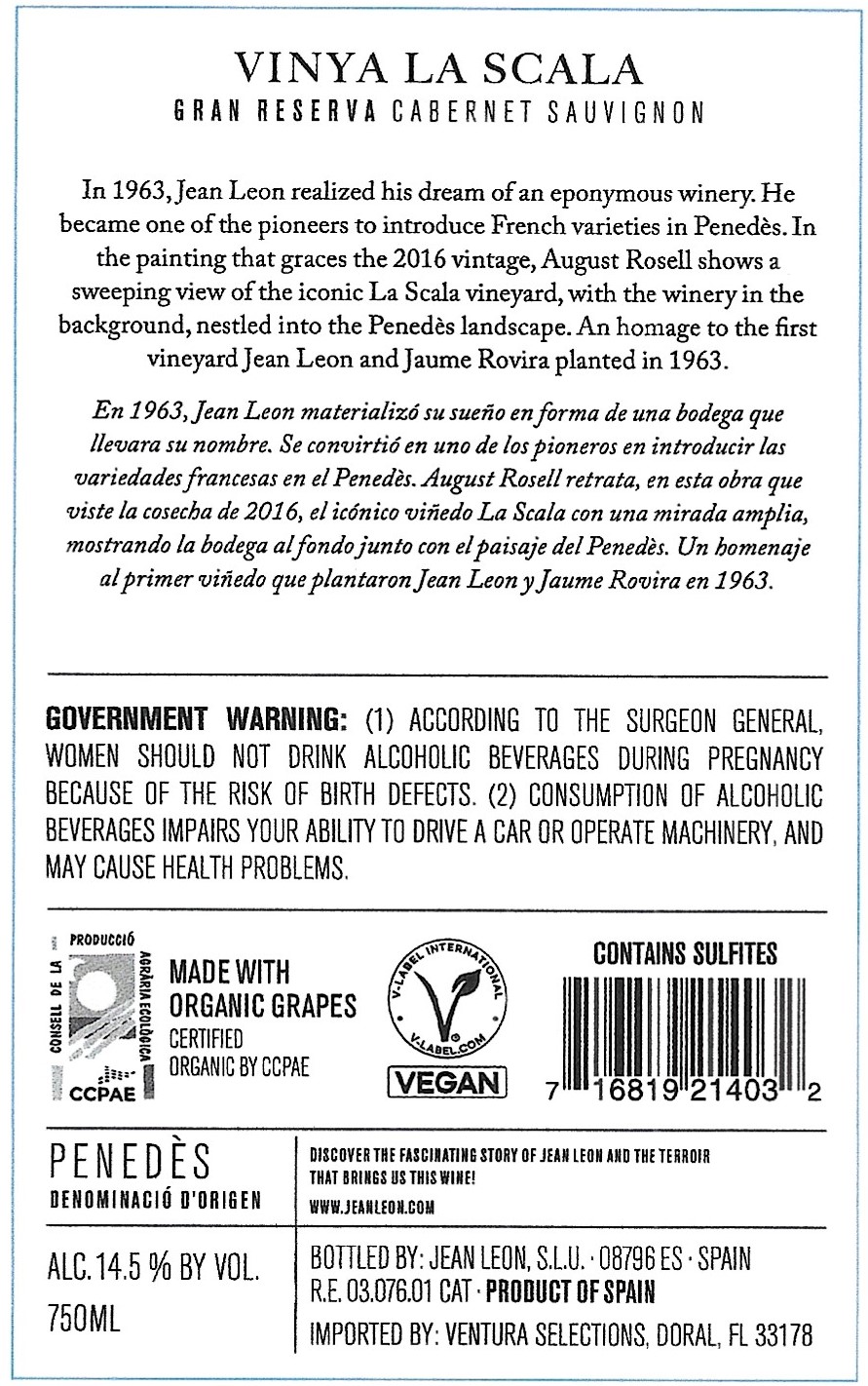 VINYA LA SCALA
GRAN RESERVA CABERNET SAUVIGNON

In 1963, Jean Leon realized his dream of an eponymous winery. He became one of the pioneers to introduce French varieties in Penedès. In the painting that graces the 2016 vintage, August Rosell shows a sweeping view of the iconic La Scala vineyard, with the winery in the background, nestled into the Penedès landscape. An homage to the first vineyard Jean Leon and Jaume Rovira planted in 1963.

En 1963, Jean Leon materializó su sueño en forma de una bodega que llevara su nombre. Se convirtió en uno de los pioneros en introducir las variedades francesas en el Penedès. August Rosell retrata, en esta obra que viste la cosecha de 2016, el icónico viñedo La Scala con una mirada amplia, mostrando la bodega al fondo junto con el paisaje del Penedès. Un homenaje al primer viñedo que plantaron Jean Leon y Jaume Rovira en 1963.

GOVERNMENT WARNING: (1) ACCORDING TO THE SURGEON GENERAL, WOMEN SHOULD NOT DRINK ALCOHOLIC BEVERAGES DURING PREGNANCY BECAUSE OF THE RISK OF BIRTH DEFECTS. (2) CONSUMPTION OF ALCOHOLIC BEVERAGES IMPAIRS YOUR ABILITY TO DRIVE A CAR OR OPERATE MACHINERY, AND MAY CAUSE HEALTH PROBLEMS.

CONSELL DE LA PRODUCCIÓ AGRÀRIA ECOLÒGICA
CCPAE

MADE WITH
ORGANIC GRAPES
CERTIFIED
ORGANIC BY CCPAE

V-LABEL INTERNATIONAL
V-LABEL.COM
VEGAN

CONTAINS SULFITES
7 16819 21403 2

PENEDÈS
DENOMINACIÓ D'ORIGEN

DISCOVER THE FASCINATING STORY OF JEAN LEON AND THE TERROIR THAT BRINGS US THIS WINE!
WWW.JEANLEON.COM

ALC. 14.5 % BY VOL.
750ML

BOTTLED BY: JEAN LEON, S.L.U. · 08796 ES · SPAIN
R.E. 03.076.01 CAT · PRODUCT OF SPAIN
IMPORTED BY: VENTURA SELECTIONS, DORAL, FL 33178